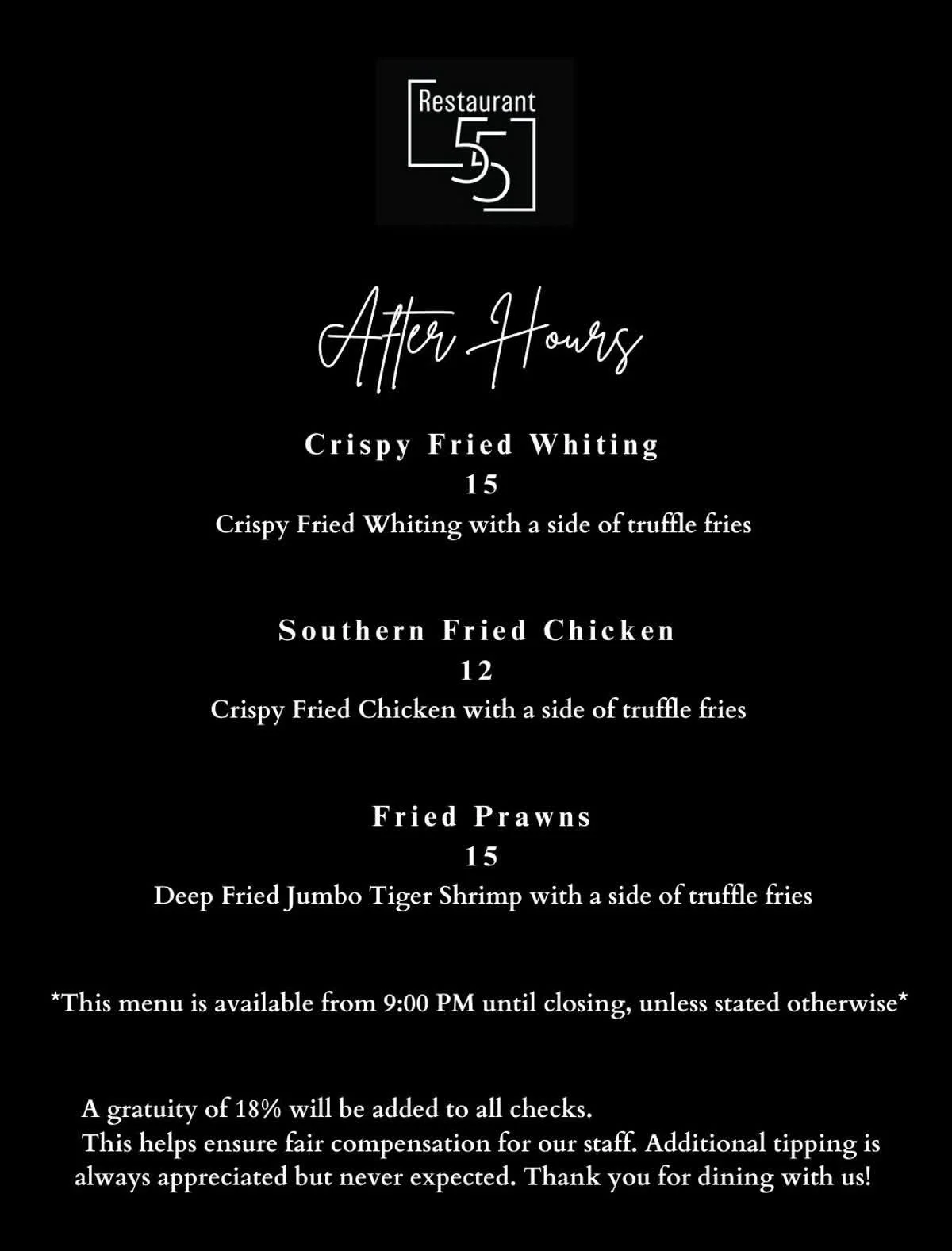 Restaurant 55

After Hours

Crispy Fried Whiting
15
Crispy Fried Whiting with a side of truffle fries

Southern Fried Chicken
12
Crispy Fried Chicken with a side of truffle fries

Fried Prawns
15
Deep Fried Jumbo Tiger Shrimp with a side of truffle fries

*This menu is available from 9:00 PM until closing, unless stated otherwise*

A gratuity of 18% will be added to all checks.
This helps ensure fair compensation for our staff. Additional tipping is always appreciated but never expected. Thank you for dining with us!